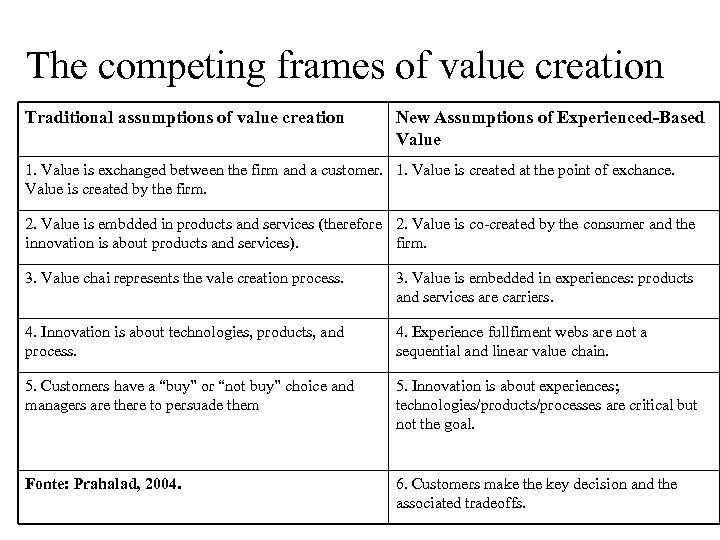 The competing frames of value creation

| Traditional assumptions of value creation | New Assumptions of Experienced-Based Value |
|---|---|
| 1. Value is exchanged between the firm and a customer. Value is created by the firm. | 1. Value is created at the point of exchance. |
| 2. Value is embdded in products and services (therefore innovation is about products and services). | 2. Value is co-created by the consumer and the firm. |
| 3. Value chai represents the vale creation process. | 3. Value is embedded in experiences: products and services are carriers. |
| 4. Innovation is about technologies, products, and process. | 4. Experience fullfiment webs are not a sequential and linear value chain. |
| 5. Customers have a "buy" or "not buy" choice and managers are there to persuade them | 5. Innovation is about experiences; technologies/products/processes are critical but not the goal. |
| Fonte: Prahalad, 2004. | 6. Customers make the key decision and the associated tradeoffs. |